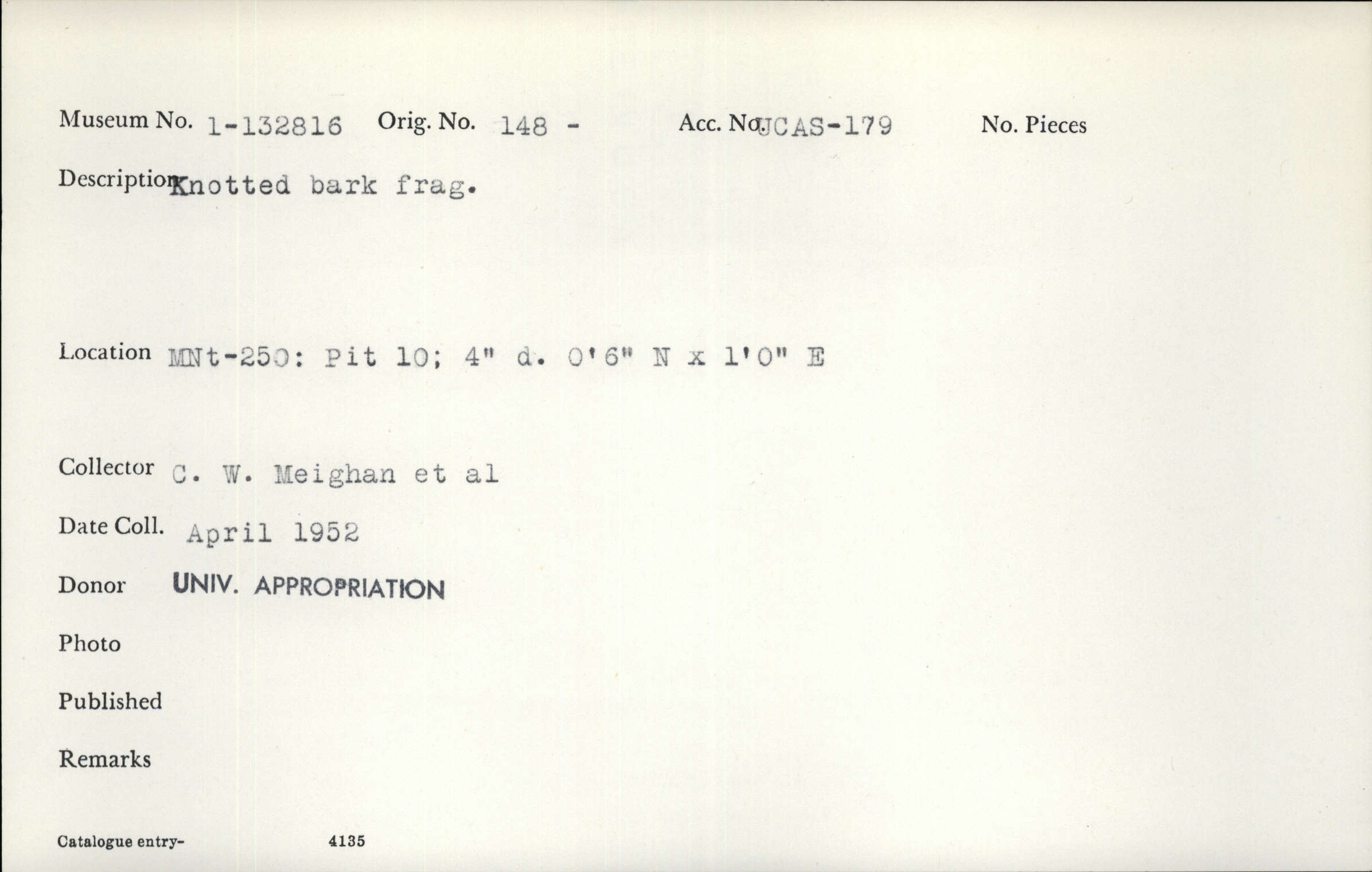 Museum No. 1-132816 Orig. No. 148 - Acc. No. UCAS-179 No. Pieces

Description Knotted bark frag.

Location MNt-250: Pit 10; 4" d. 0'6" N x 1'0" E

Collector C. W. Meighan et al

Date Coll. April 1952

Donor UNIV. APPROPRIATION

Photo

Published

Remarks

Catalogue entry- 4135